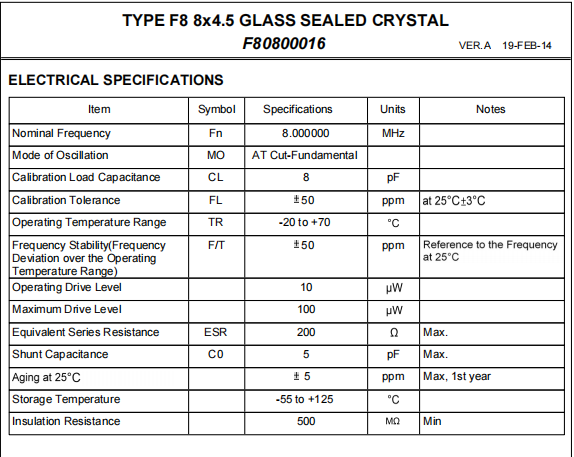 TYPE F8 8x4.5 GLASS SEALED CRYSTAL
F80800016
VER.A 19-FEB-14

ELECTRICAL SPECIFICATIONS

| Item | Symbol | Specifications | Units | Notes |
|---|---|---|---|---|
| Nominal Frequency | Fn | 8.000000 | MHz | |
| Mode of Oscillation | MO | AT Cut-Fundamental | | |
| Calibration Load Capacitance | CL | 8 | pF | |
| Calibration Tolerance | FL | ±50 | ppm | at 25°C±3°C |
| Operating Temperature Range | TR | -20 to +70 | °C | |
| Frequency Stability(Frequency Deviation over the Operating Temperature Range) | F/T | ±50 | ppm | Reference to the Frequency at 25°C |
| Operating Drive Level | | 10 | μW | |
| Maximum Drive Level | | 100 | μW | |
| Equivalent Series Resistance | ESR | 200 | Ω | Max. |
| Shunt Capacitance | C0 | 5 | pF | Max. |
| Aging at 25°C | | ± 5 | ppm | Max, 1st year |
| Storage Temperature | | -55 to +125 | °C | |
| Insulation Resistance | | 500 | MΩ | Min |